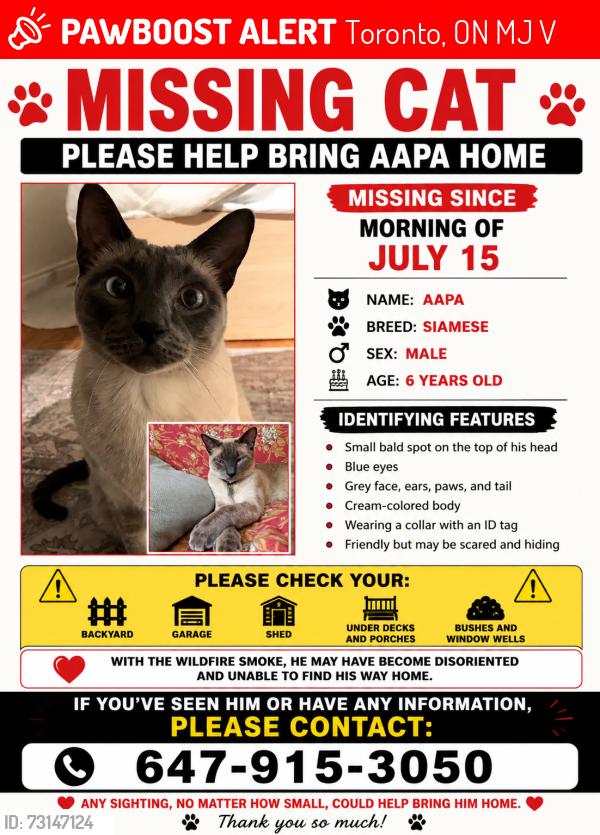 PAWBOOST ALERT Toronto, ON MJ V

MISSING CAT

PLEASE HELP BRING AAPA HOME

MISSING SINCE

MORNING OF

JULY 15

NAME: AAPA

BREED: SIAMESE

SEX: MALE

AGE: 6 YEARS OLD

IDENTIFYING FEATURES

• Small bald spot on the top of his head
• Blue eyes
• Grey face, ears, paws, and tail
• Cream-colored body
• Wearing a collar with an ID tag
• Friendly but may be scared and hiding

PLEASE CHECK YOUR:

BACKYARD

GARAGE

SHED

UNDER DECKS AND PORCHES

BUSHES AND WINDOW WELLS

WITH THE WILDFIRE SMOKE, HE MAY HAVE BECOME DISORIENTED AND UNABLE TO FIND HIS WAY HOME.

IF YOU'VE SEEN HIM OR HAVE ANY INFORMATION,

PLEASE CONTACT:

647-915-3050

ANY SIGHTING, NO MATTER HOW SMALL, COULD HELP BRING HIM HOME.

ID: 73147124

Thank you so much!